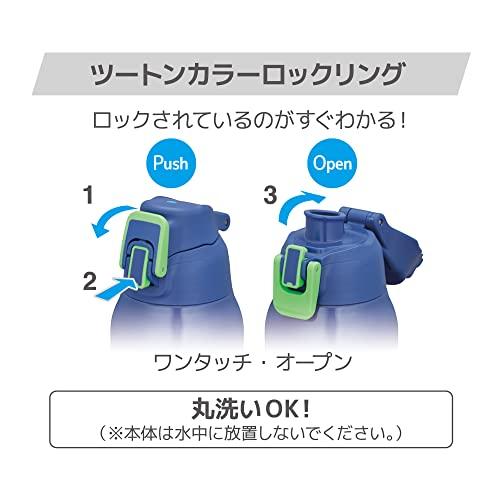 ツートンカラーロックリング

ロックされているのがすぐわかる！

Push

Open

1

2

3

ワンタッチ・オープン

丸洗いOK！
（※本体は水中に放置しないでください。）